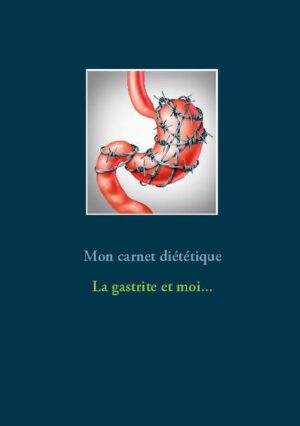 Mon carnet diététique

La gastrite et moi...